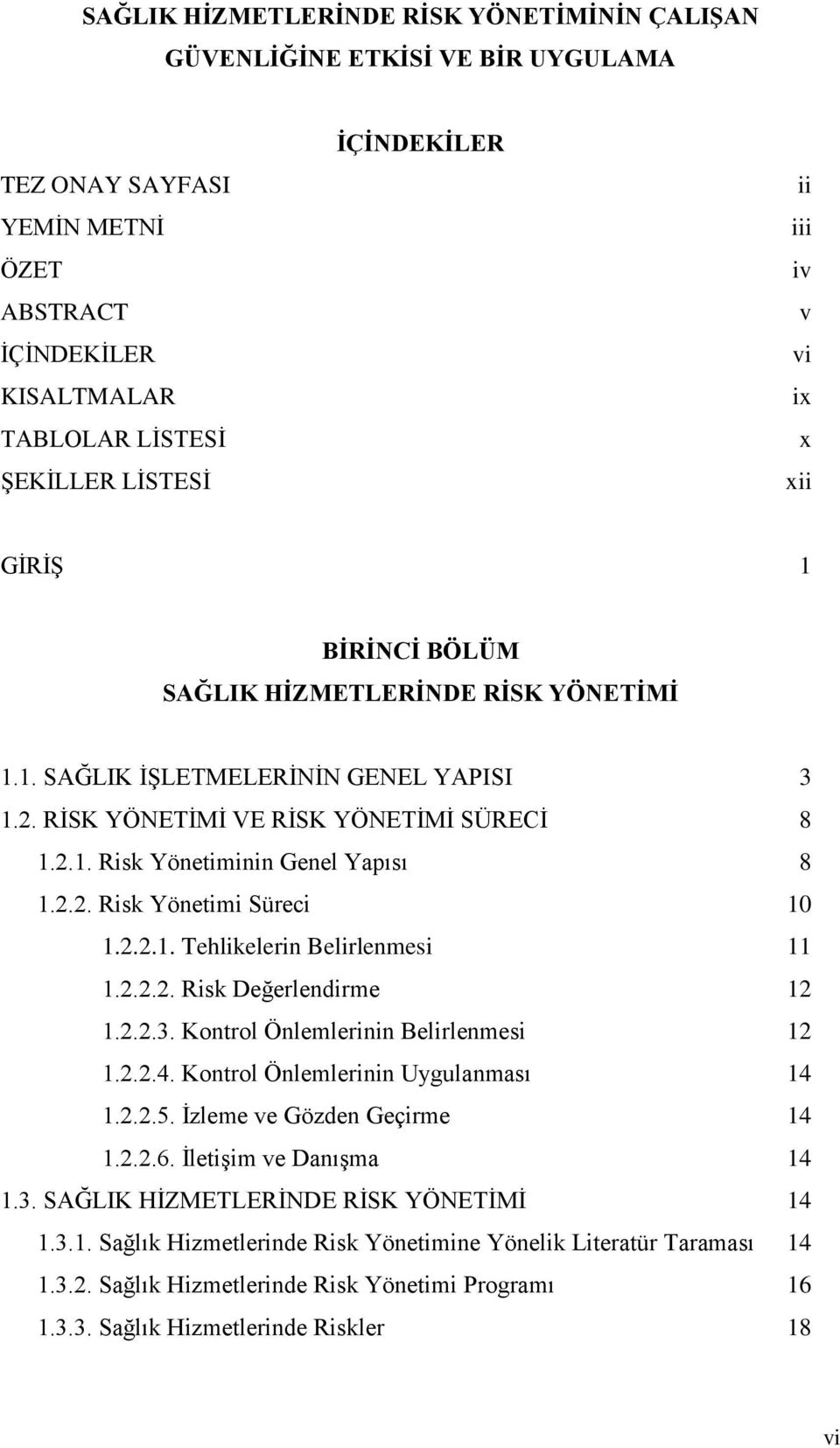 SAĞLIK HİZMETLERİNDE RİSK YÖNETİMİNİN ÇALIŞAN GÜVENLİĞİNE ETKİSİ VE BİR UYGULAMA

İÇİNDEKİLER

TEZ ONAY SAYFASI ii
YEMİN METNİ iii
ÖZET iv
ABSTRACT v
İÇİNDEKİLER vi
KISALTMALAR ix
TABLOLAR LİSTESİ x
ŞEKİLLER LİSTESİ xii

GİRİŞ 1

BİRİNCİ BÖLÜM
SAĞLIK HİZMETLERİNDE RİSK YÖNETİMİ

1.1. SAĞLIK İŞLETMELERİNİN GENEL YAPISI 3
1.2. RİSK YÖNETİMİ VE RİSK YÖNETİMİ SÜRECİ 8
1.2.1. Risk Yönetiminin Genel Yapısı 8
1.2.2. Risk Yönetimi Süreci 10
1.2.2.1. Tehlikelerin Belirlenmesi 11
1.2.2.2. Risk Değerlendirme 12
1.2.2.3. Kontrol Önlemlerinin Belirlenmesi 12
1.2.2.4. Kontrol Önlemlerinin Uygulanması 14
1.2.2.5. İzleme ve Gözden Geçirme 14
1.2.2.6. İletişim ve Danışma 14
1.3. SAĞLIK HİZMETLERİNDE RİSK YÖNETİMİ 14
1.3.1. Sağlık Hizmetlerinde Risk Yönetimine Yönelik Literatür Taraması 14
1.3.2. Sağlık Hizmetlerinde Risk Yönetimi Programı 16
1.3.3. Sağlık Hizmetlerinde Riskler 18

vi